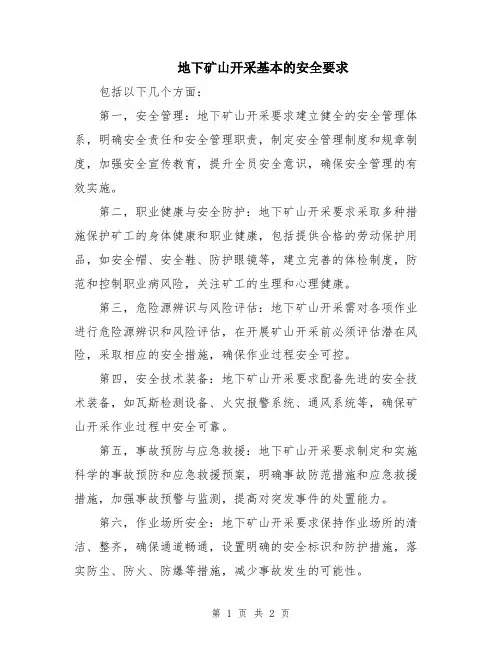 地下矿山开采基本的安全要求

包括以下几个方面：

第一，安全管理：地下矿山开采要求建立健全的安全管理体系，明确安全责任和安全管理职责，制定安全管理制度和规章制度，加强安全宣传教育，提升全员安全意识，确保安全管理的有效实施。

第二，职业健康与安全防护：地下矿山开采要求采取多种措施保护矿工的身体健康和职业健康，包括提供合格的劳动保护用品，如安全帽、安全鞋、防护眼镜等，建立完善的体检制度，防范和控制职业病风险，关注矿工的生理和心理健康。

第三，危险源辨识与风险评估：地下矿山开采需对各项作业进行危险源辨识和风险评估，在开展矿山开采前必须评估潜在风险，采取相应的安全措施，确保作业过程安全可控。

第四，安全技术装备：地下矿山开采要求配备先进的安全技术装备，如瓦斯检测设备、火灾报警系统、通风系统等，确保矿山开采作业过程中安全可靠。

第五，事故预防与应急救援：地下矿山开采要求制定和实施科学的事故预防和应急救援预案，明确事故防范措施和应急救援措施，加强事故预警与监测，提高对突发事件的处置能力。

第六，作业场所安全：地下矿山开采要求保持作业场所的清洁、整齐，确保通道畅通，设置明确的安全标识和防护措施，落实防尘、防火、防爆等措施，减少事故发生的可能性。

第 1 页 共 2 页